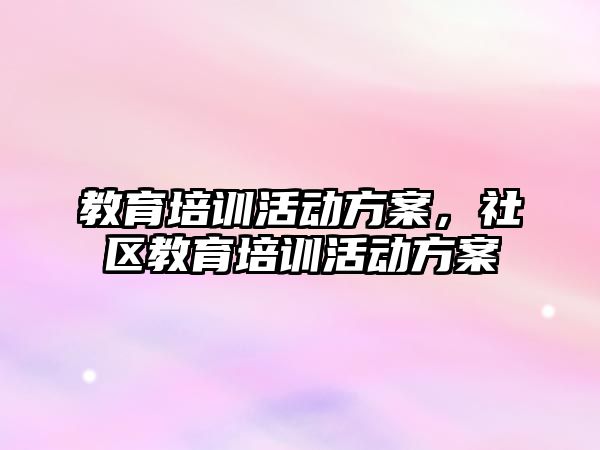 教育培训活动方案，社区教育培训活动方案